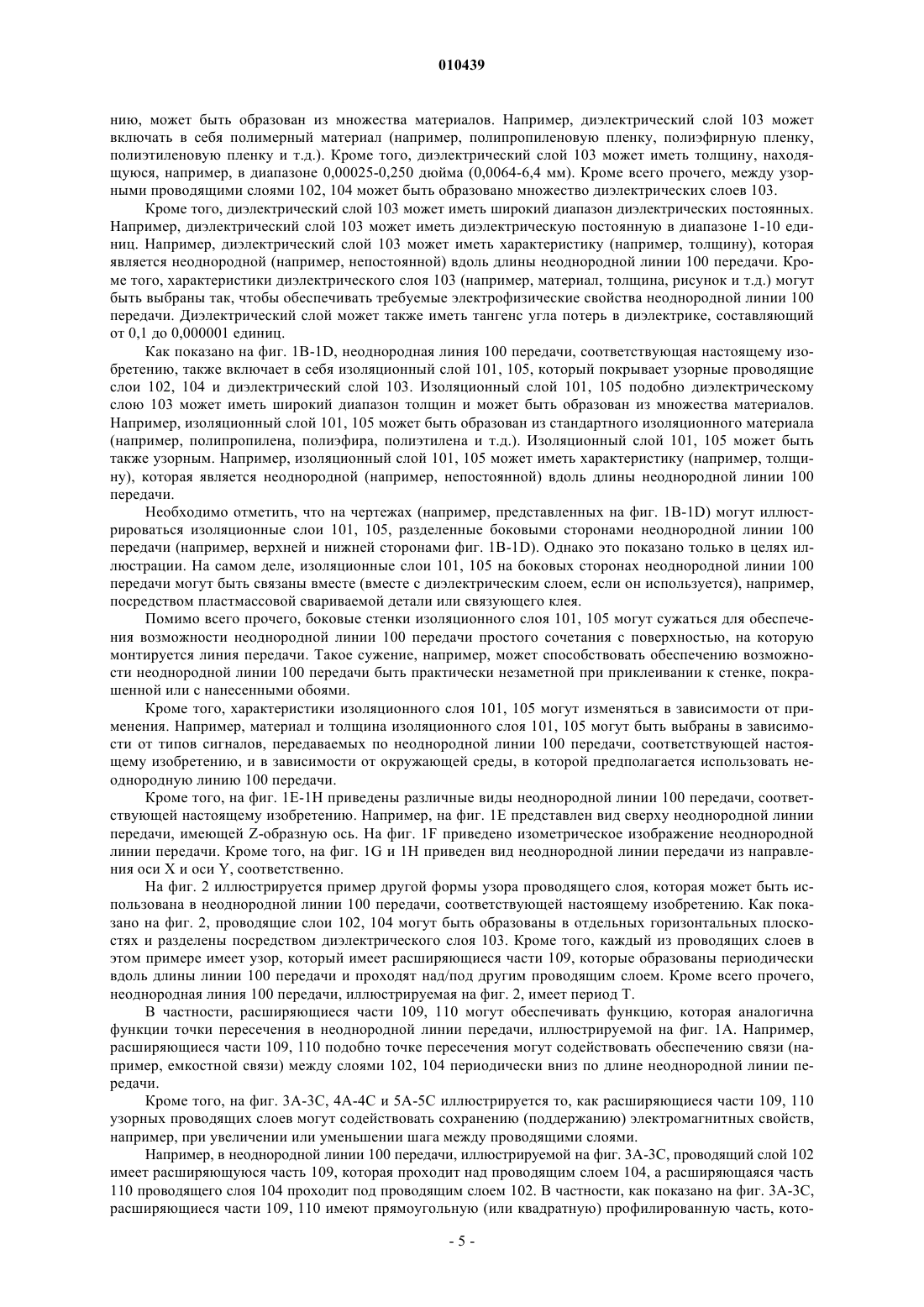 010439

нию, может быть образован из множества материалов. Например, диэлектрический слой 103 может включать в себя полимерный материал (например, полипропиленовую пленку, полиэфирную пленку, полиэтиленовую пленку и т.д.). Кроме того, диэлектрический слой 103 может иметь толщину, находящуюся, например, в диапазоне 0,00025-0,250 дюйма (0,0064-6,4 мм). Кроме всего прочего, между узорными проводящими слоями 102, 104 может быть образовано множество диэлектрических слоев 103.

Кроме того, диэлектрический слой 103 может иметь широкий диапазон диэлектрических постоянных. Например, диэлектрический слой 103 может иметь диэлектрическую постоянную в диапазоне 1-10 единиц. Например, диэлектрический слой 103 может иметь характеристику (например, толщину), которая является неоднородной (например, непостоянной) вдоль длины неоднородной линии 100 передачи. Кроме того, характеристики диэлектрического слоя 103 (например, материал, толщина, рисунок и т.д.) могут быть выбраны так, чтобы обеспечивать требуемые электрофизические свойства неоднородной линии 100 передачи. Диэлектрический слой может также иметь тангенс угла потерь в диэлектрике, составляющий от 0,1 до 0,000001 единиц.

Как показано на фиг. 1B-1D, неоднородная линия 100 передачи, соответствующая настоящему изобретению, также включает в себя изоляционный слой 101, 105, который покрывает узорные проводящие слои 102, 104 и диэлектрический слой 103. Изоляционный слой 101, 105 подобно диэлектрическому слою 103 может иметь широкий диапазон толщин и может быть образован из множества материалов. Например, изоляционный слой 101, 105 может быть образован из стандартного изоляционного материала (например, полипропилена, полиэфира, полиэтилена и т.д.). Изоляционный слой 101, 105 может быть также узорным. Например, изоляционный слой 101, 105 может иметь характеристику (например, толщину), которая является неоднородной (например, непостоянной) вдоль длины неоднородной линии 100 передачи.

Необходимо отметить, что на чертежах (например, представленных на фиг. 1B-1D) могут иллюстрироваться изоляционные слои 101, 105, разделенные боковыми сторонами неоднородной линии 100 передачи (например, верхней и нижней сторонами фиг. 1B-1D). Однако это показано только в целях иллюстрации. На самом деле, изоляционные слои 101, 105 на боковых сторонах неоднородной линии 100 передачи могут быть связаны вместе (вместе с диэлектрическим слоем, если он используется), например, посредством пластмассовой свариваемой детали или связующего клея.

Помимо всего прочего, боковые стенки изоляционного слоя 101, 105 могут сужаться для обеспечения возможности неоднородной линии 100 передачи простого сочетания с поверхностью, на которую монтируется линия передачи. Такое сужение, например, может способствовать обеспечению возможности неоднородной линии 100 передачи быть практически незаметной при приклеивании к стенке, покрашенной или с нанесенными обоями.

Кроме того, характеристики изоляционного слоя 101, 105 могут изменяться в зависимости от применения. Например, материал и толщина изоляционного слоя 101, 105 могут быть выбраны в зависимости от типов сигналов, передаваемых по неоднородной линии 100 передачи, соответствующей настоящему изобретению, и в зависимости от окружающей среды, в которой предполагается использовать неоднородную линию 100 передачи.

Кроме того, на фиг. 1E-1H приведены различные виды неоднородной линии 100 передачи, соответствующей настоящему изобретению. Например, на фиг. 1E представлен вид сверху неоднородной линии передачи, имеющей Z-образную ось. На фиг. 1F приведено изометрическое изображение неоднородной линии передачи. Кроме того, на фиг. 1G и 1H приведен вид неоднородной линии передачи из направления оси X и оси Y, соответственно.

На фиг. 2 иллюстрируется пример другой формы узора проводящего слоя, которая может быть использована в неоднородной линии 100 передачи, соответствующей настоящему изобретению. Как показано на фиг. 2, проводящие слои 102, 104 могут быть образованы в отдельных горизонтальных плоскостях и разделены посредством диэлектрического слоя 103. Кроме того, каждый из проводящих слоев в этом примере имеет узор, который имеет расширяющиеся части 109, которые образованы периодически вдоль длины линии 100 передачи и проходят над/под другим проводящим слоем. Кроме всего прочего, неоднородная линия 100 передачи, иллюстрируемая на фиг. 2, имеет период T.

В частности, расширяющиеся части 109, 110 могут обеспечивать функцию, которая аналогична функции точки пересечения в неоднородной линии передачи, иллюстрируемой на фиг. 1A. Например, расширяющиеся части 109, 110 подобно точке пересечения могут содействовать обеспечению связи (например, емкостной связи) между слоями 102, 104 периодически вниз по длине неоднородной линии передачи.

Кроме того, на фиг. 3A-3C, 4A-4C и 5A-5C иллюстрируется то, как расширяющиеся части 109, 110 узорных проводящих слоев могут содействовать сохранению (поддержанию) электромагнитных свойств, например, при увеличении или уменьшении шага между проводящими слоями.

Например, в неоднородной линии 100 передачи, иллюстрируемой на фиг. 3A-3C, проводящий слой 102 имеет расширяющуюся часть 109, которая проходит над проводящим слоем 104, а расширяющаяся часть 110 проводящего слоя 104 проходит под проводящим слоем 102. В частности, как показано на фиг. 3A-3C, расширяющиеся части 109, 110 имеют прямоугольную (или квадратную) профилированную часть, кото-

- 5 -